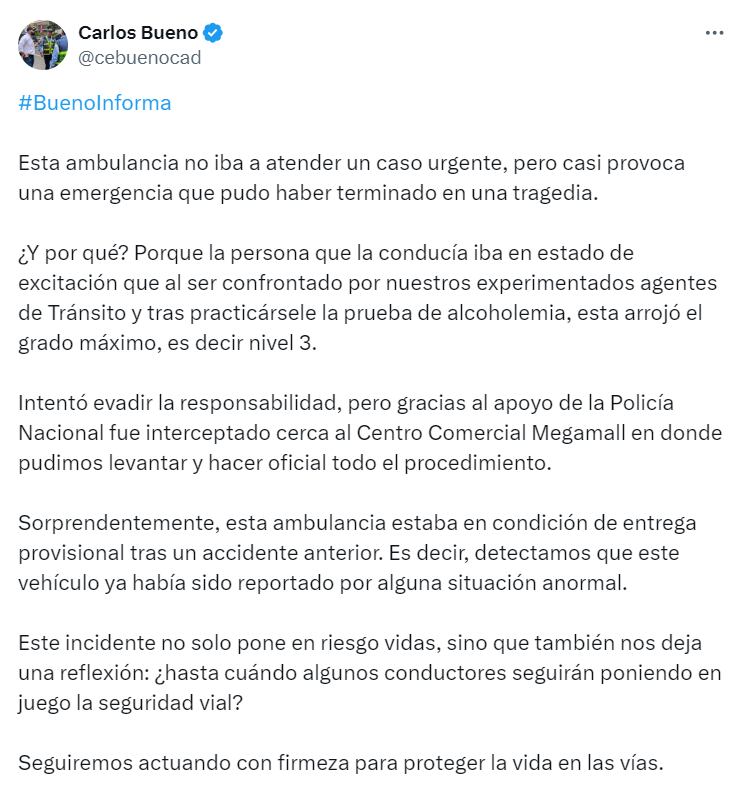 Carlos Bueno
@cebuenocad

#BuenoInforma

Esta ambulancia no iba a atender un caso urgente, pero casi provoca una emergencia que pudo haber terminado en una tragedia.

¿Y por qué? Porque la persona que la conducía iba en estado de excitación que al ser confrontado por nuestros experimentados agentes de Tránsito y tras practicársele la prueba de alcoholemia, esta arrojó el grado máximo, es decir nivel 3.

Intentó evadir la responsabilidad, pero gracias al apoyo de la Policía Nacional fue interceptado cerca al Centro Comercial Megamall en donde pudimos levantar y hacer oficial todo el procedimiento.

Sorprendentemente, esta ambulancia estaba en condición de entrega provisional tras un accidente anterior. Es decir, detectamos que este vehículo ya había sido reportado por alguna situación anormal.

Este incidente no solo pone en riesgo vidas, sino que también nos deja una reflexión: ¿hasta cuándo algunos conductores seguirán poniendo en juego la seguridad vial?

Seguiremos actuando con firmeza para proteger la vida en las vías.